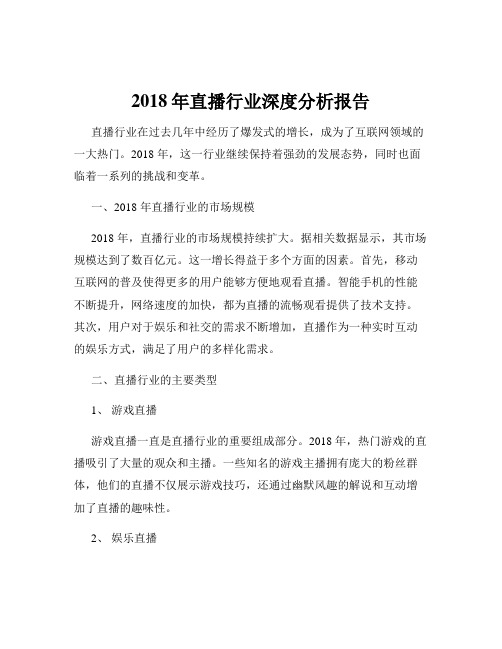 2018 年直播行业深度分析报告

直播行业在过去几年中经历了爆发式的增长，成为了互联网领域的一大热门。2018 年，这一行业继续保持着强劲的发展态势，同时也面临着一系列的挑战和变革。

一、2018 年直播行业的市场规模

2018 年，直播行业的市场规模持续扩大。据相关数据显示，其市场规模达到了数百亿元。这一增长得益于多个方面的因素。首先，移动互联网的普及使得更多的用户能够方便地观看直播。智能手机的性能不断提升，网络速度的加快，都为直播的流畅观看提供了技术支持。其次，用户对于娱乐和社交的需求不断增加，直播作为一种实时互动的娱乐方式，满足了用户的多样化需求。

二、直播行业的主要类型

1、 游戏直播

游戏直播一直是直播行业的重要组成部分。2018 年，热门游戏的直播吸引了大量的观众和主播。一些知名的游戏主播拥有庞大的粉丝群体，他们的直播不仅展示游戏技巧，还通过幽默风趣的解说和互动增加了直播的趣味性。

2、 娱乐直播